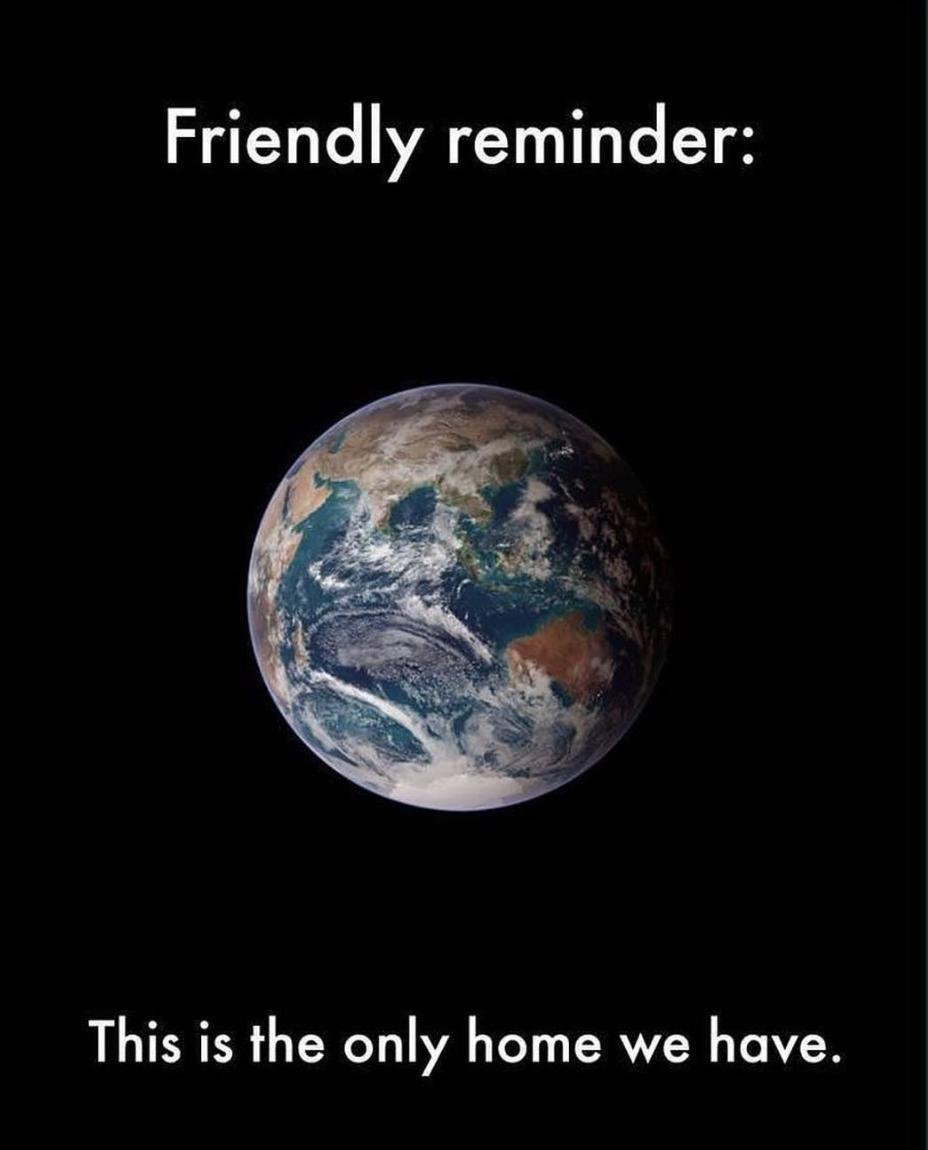 Friendly reminder:

This is the only home we have.